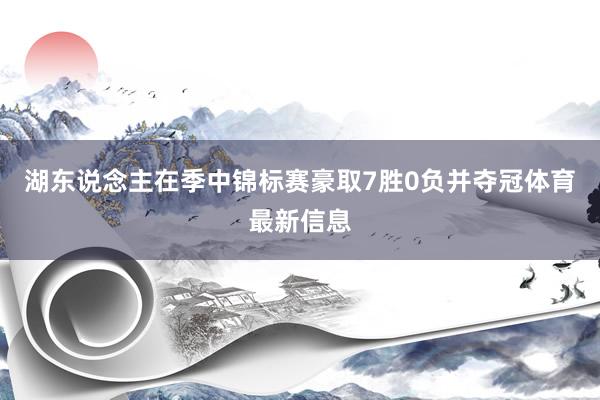 湖东说念主在季中锦标赛豪取7胜0负并夺冠体育最新信息